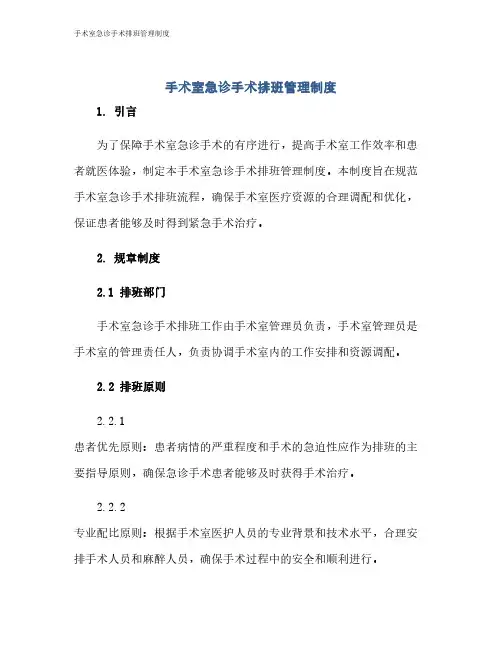 手术室急诊手术排班管理制度

手术室急诊手术排班管理制度

1. 引言

为了保障手术室急诊手术的有序进行，提高手术室工作效率和患者就医体验，制定本手术室急诊手术排班管理制度。本制度旨在规范手术室急诊手术排班流程，确保手术室医疗资源的合理调配和优化，保证患者能够及时得到紧急手术治疗。

2. 规章制度

2.1 排班部门

手术室急诊手术排班工作由手术室管理员负责，手术室管理员是手术室的管理责任人，负责协调手术室内的工作安排和资源调配。

2.2 排班原则

2.2.1

患者优先原则：患者病情的严重程度和手术的急迫性应作为排班的主要指导原则，确保急诊手术患者能够及时获得手术治疗。

2.2.2

专业配比原则：根据手术室医护人员的专业背景和技术水平，合理安排手术人员和麻醉人员，确保手术过程中的安全和顺利进行。